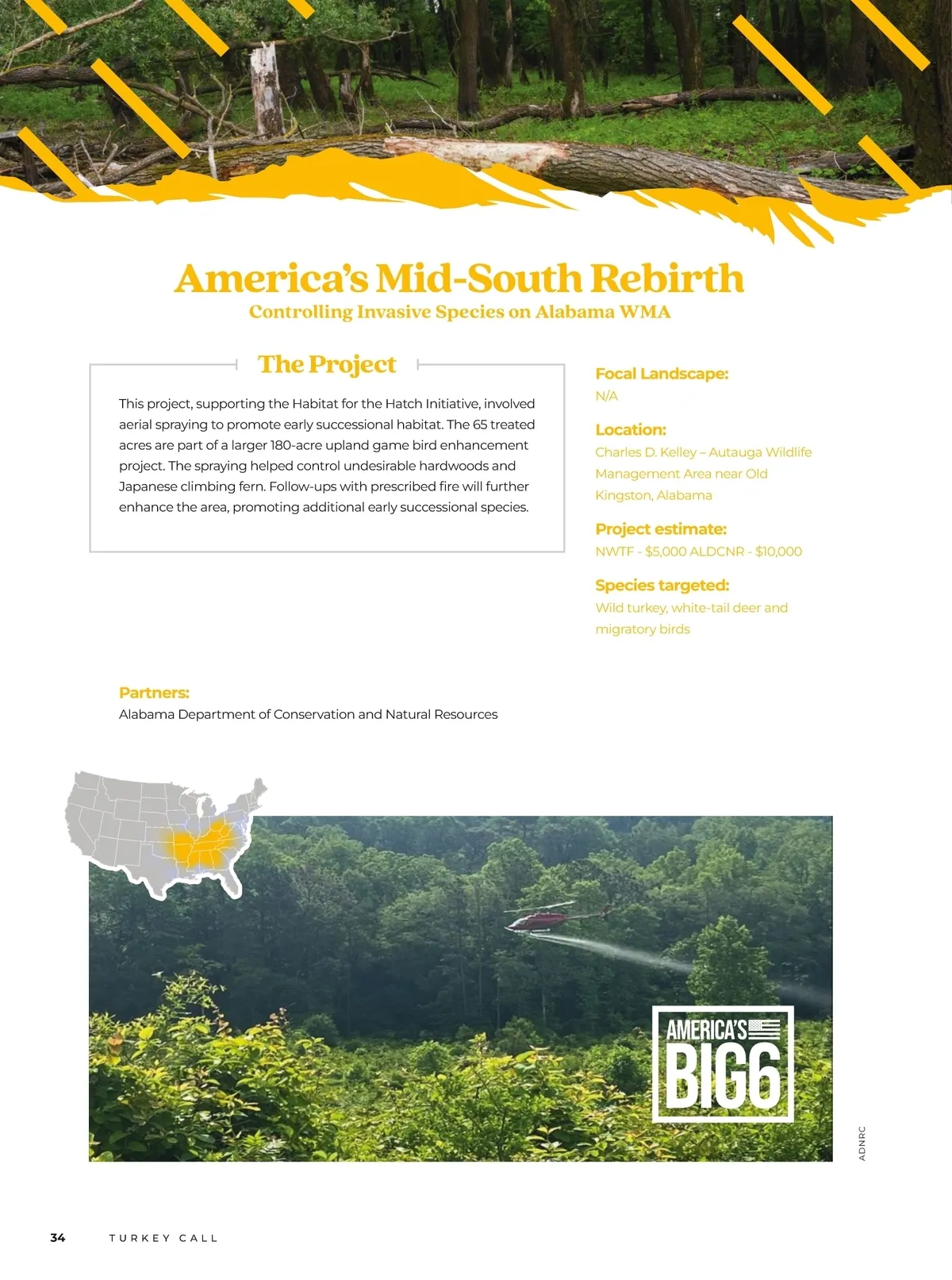 America's Mid-South Rebirth
Controlling Invasive Species on Alabama WMA

The Project

This project, supporting the Habitat for the Hatch Initiative, involved aerial spraying to promote early successional habitat. The 65 treated acres are part of a larger 180-acre upland game bird enhancement project. The spraying helped control undesirable hardwoods and Japanese climbing fern. Follow-ups with prescribed fire will further enhance the area, promoting additional early successional species.

Focal Landscape:
N/A

Location:
Charles D. Kelley – Autauga Wildlife Management Area near Old Kingston, Alabama

Project estimate:
NWTF - $5,000 ALDCNR - $10,000

Species targeted:
Wild turkey, white-tail deer and migratory birds

Partners:
Alabama Department of Conservation and Natural Resources

AMERICA'S BIG6

ADNRC

34 TURKEY CALL